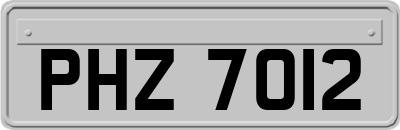 PHZ 7012